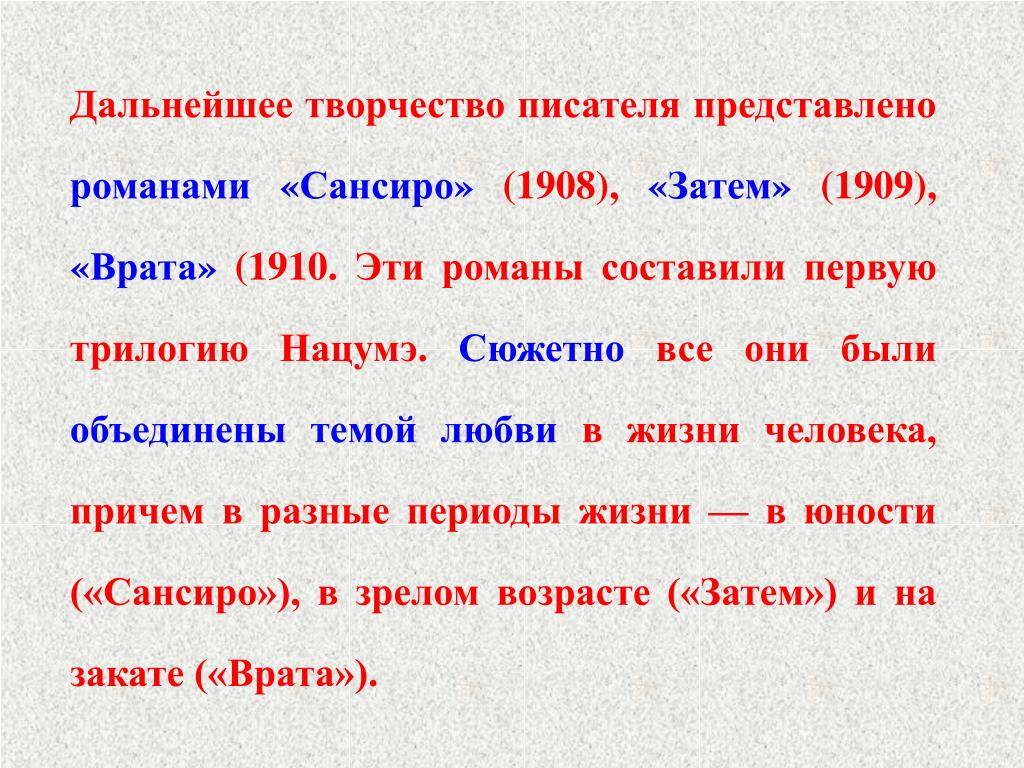 Дальнейшее творчество писателя представлено романами «Сансиро» (1908), «Затем» (1909), «Врата» (1910. Эти романы составили первую трилогию Нацумэ. Сюжетно все они были объединены темой любви в жизни человека, причем в разные периоды жизни — в юности («Сансиро»), в зрелом возрасте («Затем») и на закате («Врата»).